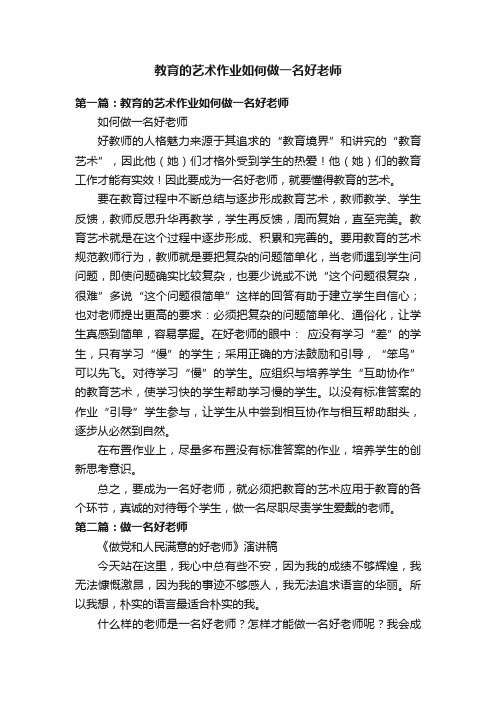 教育的艺术作业如何做一名好老师

第一篇：教育的艺术作业如何做一名好老师

如何做一名好老师

好教师的人格魅力来源于其追求的“教育境界”和讲究的“教育艺术”，因此他（她）们才格外受到学生的热爱！他（她）们的教育工作才能有实效！因此要成为一名好老师，就要懂得教育的艺术。

要在教育过程中不断总结与逐步形成教育艺术，教师教学、学生反馈，教师反思升华再教学，学生再反馈，周而复始，直至完美。教育艺术就是在这个过程中逐步形成、积累和完善的。要用教育的艺术规范教师行为，教师就是要把复杂的问题简单化，当老师遇到学生问问题，即使问题确实比较复杂，也要少说或不说“这个问题很复杂，很难”多说“这个问题很简单”这样的回答有助于建立学生自信心；也对老师提出更高的要求：必须把复杂的问题简单化、通俗化，让学生真感到简单，容易掌握。在好老师的眼中： 应没有学习“差”的学生，只有学习“慢”的学生；采用正确的方法鼓励和引导，“笨鸟”可以先飞。对待学习“慢”的学生。应组织与培养学生“互助协作”的教育艺术，使学习快的学生帮助学习慢的学生。以没有标准答案的作业“引导”学生参与，让学生从中尝到相互协作与相互帮助甜头，逐步从必然到自然。

在布置作业上，尽量多布置没有标准答案的作业，培养学生的创新思考意识。

总之，要成为一名好老师，就必须把教育的艺术应用于教育的各个环节，真诚的对待每个学生，做一名尽职尽责学生爱戴的老师。

第二篇：做一名好老师

《做党和人民满意的好老师》演讲稿

今天站在这里，我心中总有些不安，因为我的成绩不够辉煌，我无法慷慨激昂，因为我的事迹不够感人，我无法追求语言的华丽。所以我想，朴实的语言最适合朴实的我。

什么样的老师是一名好老师？怎样才能做一名好老师呢？我会成